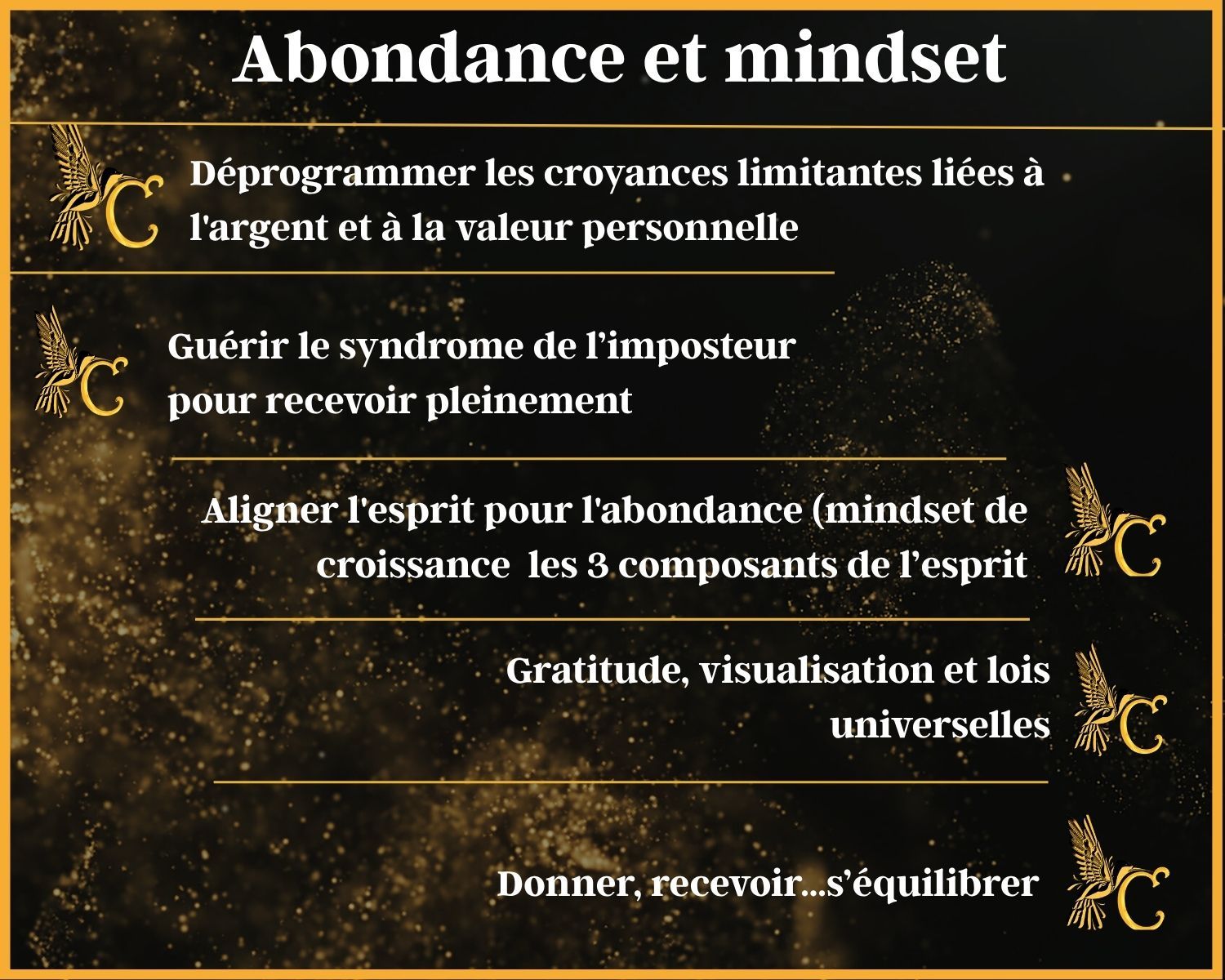 Abondance et mindset

Déprogrammer les croyances limitantes liées à l'argent et à la valeur personnelle

Guérir le syndrome de l'imposteur pour recevoir pleinement

Aligner l'esprit pour l'abondance (mindset de croissance les 3 composants de l'esprit

Gratitude, visualisation et lois universelles

Donner, recevoir...s'équilibrer